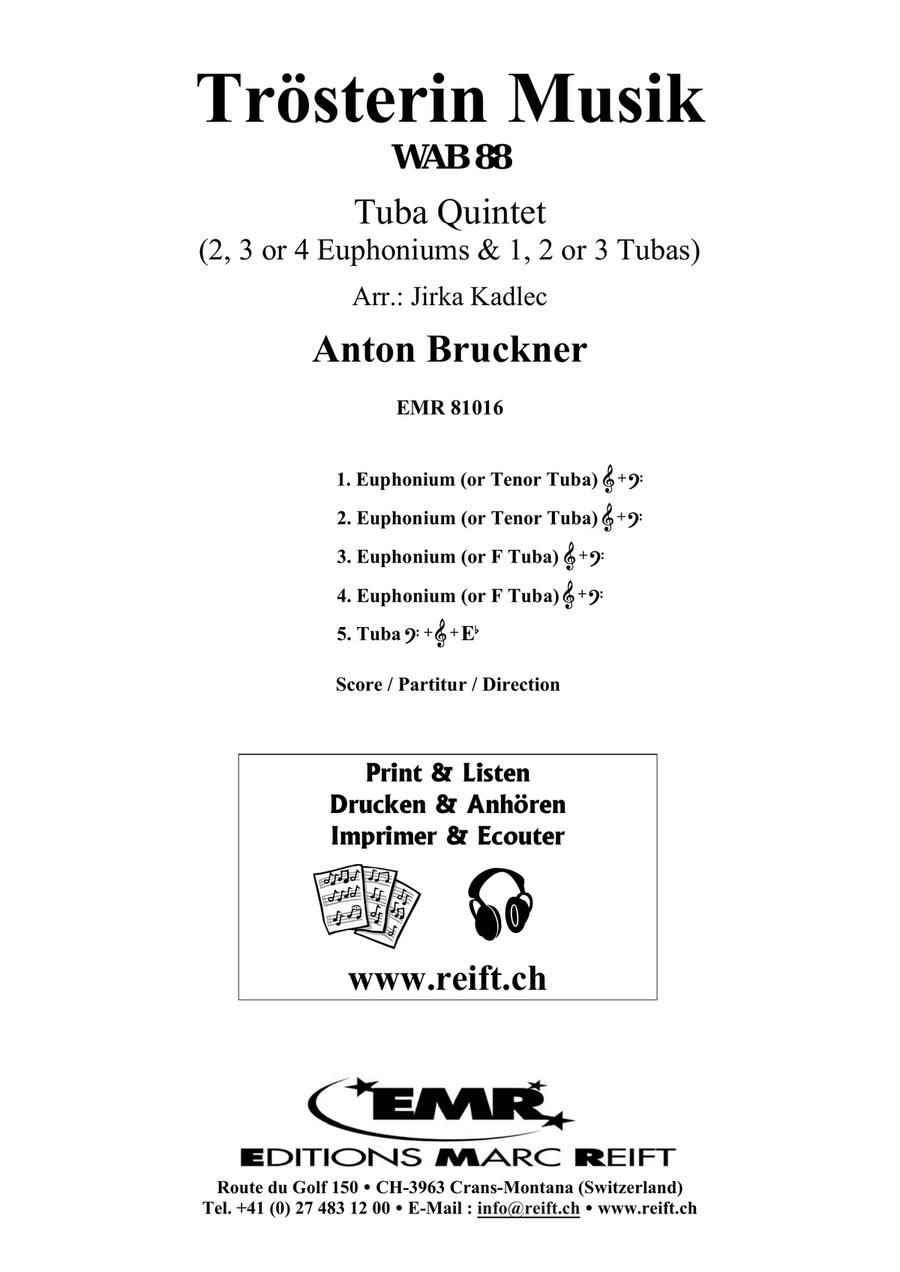 Trösterin Musik
WAB 88

Tuba Quintet
(2, 3 or 4 Euphoniums & 1, 2 or 3 Tubas)

Arr.: Jirka Kadlec

Anton Bruckner

EMR 81016

1. Euphonium (or Tenor Tuba) 𝄞 + 𝄢
2. Euphonium (or Tenor Tuba) 𝄞 + 𝄢
3. Euphonium (or F Tuba) 𝄞 + 𝄢
4. Euphonium (or F Tuba) 𝄞 + 𝄢
5. Tuba 𝄢 + 𝄞 + E♭

Score / Partitur / Direction

Print & Listen
Drucken & Anhören
Imprimer & Ecouter

www.reift.ch

EMR

EDITIONS MARC REIFT

Route du Golf 150 • CH-3963 Crans-Montana (Switzerland)
Tel. +41 (0) 27 483 12 00 • E-Mail : info@reift.ch • www.reift.ch